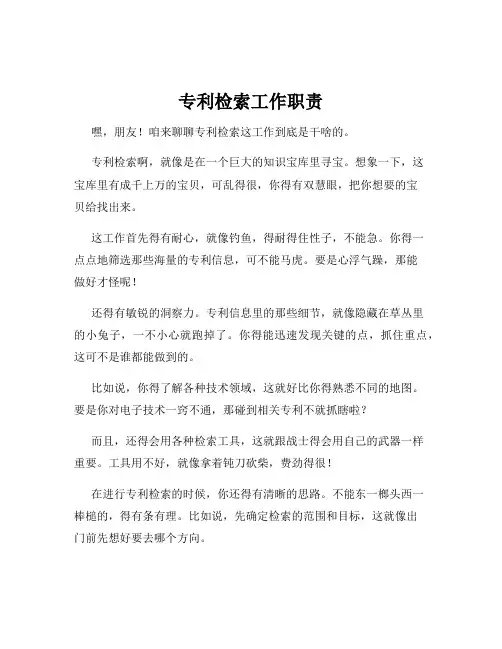 专利检索工作职责

嘿，朋友！咱来聊聊专利检索这工作到底是干啥的。

专利检索啊，就像是在一个巨大的知识宝库里寻宝。想象一下，这宝库里有成千上万的宝贝，可乱得很，你得有双慧眼，把你想要的宝贝给找出来。

这工作首先得有耐心，就像钓鱼，得耐得住性子，不能急。你得一点点地筛选那些海量的专利信息，可不能马虎。要是心浮气躁，那能做好才怪呢！

还得有敏锐的洞察力。专利信息里的那些细节，就像隐藏在草丛里的小兔子，一不小心就跑掉了。你得能迅速发现关键的点，抓住重点，这可不是谁都能做到的。

比如说，你得了解各种技术领域，这就好比你得熟悉不同的地图。要是你对电子技术一窍不通，那碰到相关专利不就抓瞎啦？

而且，还得会用各种检索工具，这就跟战士得会用自己的武器一样重要。工具用不好，就像拿着钝刀砍柴，费劲得很！

在进行专利检索的时候，你还得有清晰的思路。不能东一榔头西一棒槌的，得有条有理。比如说，先确定检索的范围和目标，这就像出门前先想好要去哪个方向。